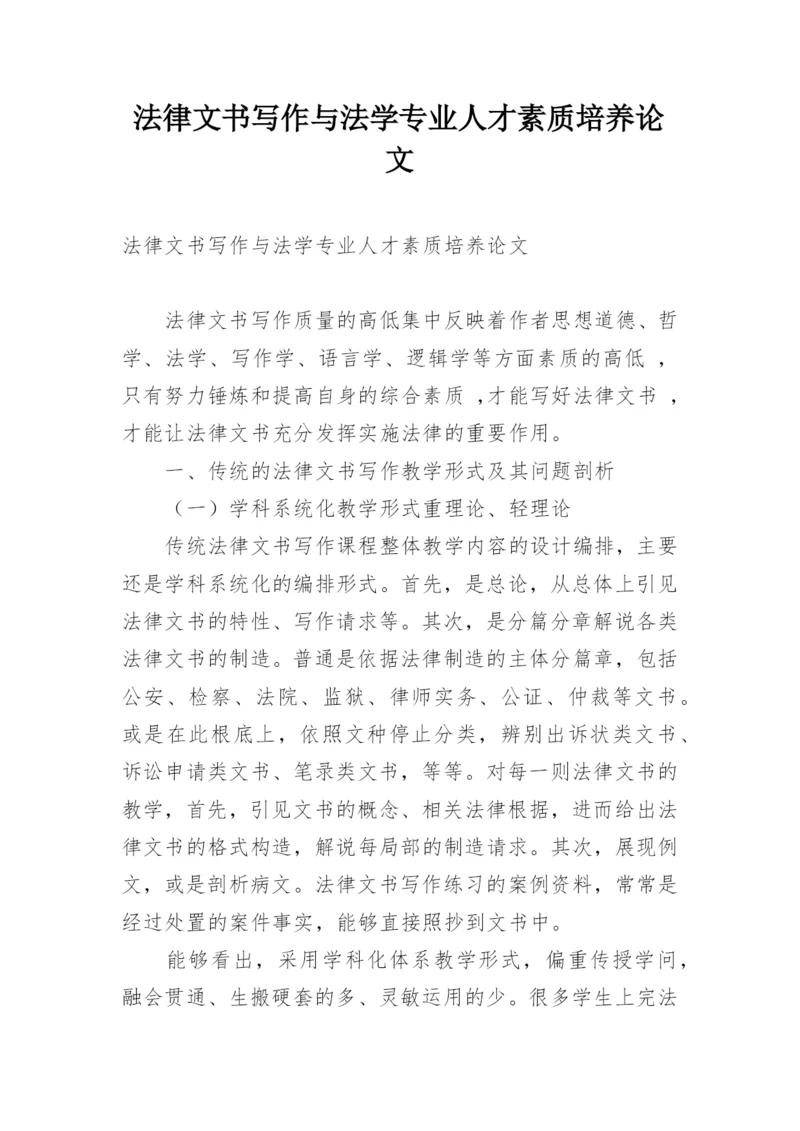 法律文书写作与法学专业人才素质培养论文

法律文书写作与法学专业人才素质培养论文

法律文书写作质量的高低集中反映着作者思想道德、哲学、法学、写作学、语言学、逻辑学等方面素质的高低 ，只有努力锤炼和提高自身的综合素质 ，才能写好法律文书 ，才能让法律文书充分发挥实施法律的重要作用。

一、传统的法律文书写作教学形式及其问题剖析

（一）学科系统化教学形式重理论、轻理论

传统法律文书写作课程整体教学内容的设计编排，主要还是学科系统化的编排形式。首先，是总论，从总体上引见法律文书的特性、写作请求等。其次，是分篇分章解说各类法律文书的制造。普通是依据法律制造的主体分篇章，包括公安、检察、法院、监狱、律师实务、公证、仲裁等文书。或是在此根底上，依照文种停止分类，辨别出诉状类文书、诉讼申请类文书、笔录类文书，等等。对每一则法律文书的教学，首先，引见文书的概念、相关法律根据，进而给出法律文书的格式构造，解说每局部的制造请求。其次，展现例文，或是剖析病文。法律文书写作练习的案例资料，常常是经过处置的案件事实，能够直接照抄到文书中。

能够看出，采用学科化体系教学形式，偏重传授学问，融会贯通、生搬硬套的多、灵敏运用的少。很多学生上完法